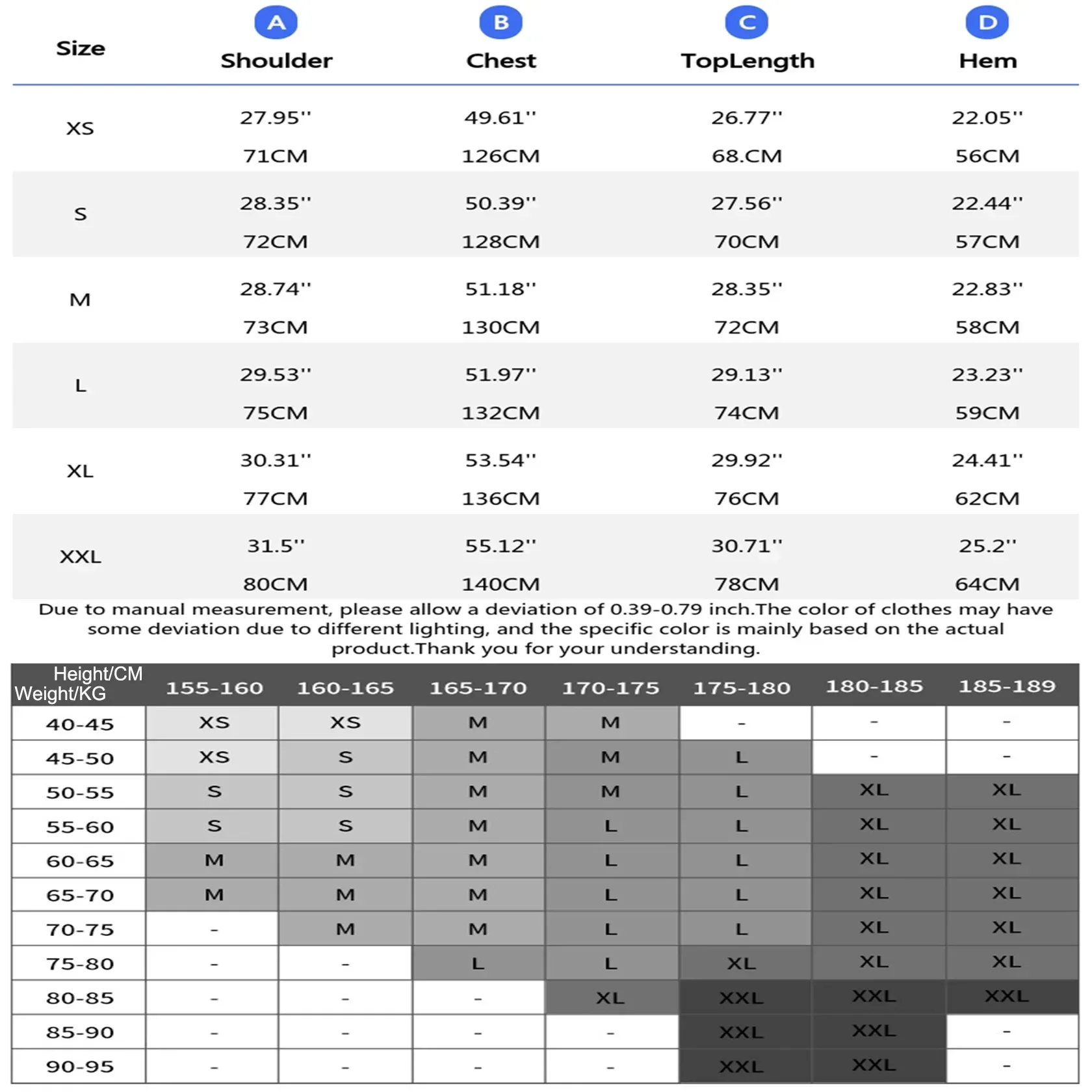 | Size | A Shoulder | B Chest | C TopLength | D Hem |
|---|---|---|---|---|
| XS | 27.95'' 71CM | 49.61'' 126CM | 26.77'' 68.CM | 22.05'' 56CM |
| S | 28.35'' 72CM | 50.39'' 128CM | 27.56'' 70CM | 22.44'' 57CM |
| M | 28.74'' 73CM | 51.18'' 130CM | 28.35'' 72CM | 22.83'' 58CM |
| L | 29.53'' 75CM | 51.97'' 132CM | 29.13'' 74CM | 23.23'' 59CM |
| XL | 30.31'' 77CM | 53.54'' 136CM | 29.92'' 76CM | 24.41'' 62CM |
| XXL | 31.5'' 80CM | 55.12'' 140CM | 30.71'' 78CM | 25.2'' 64CM |

Due to manual measurement, please allow a deviation of 0.39-0.79 inch.The color of clothes may have some deviation due to different lighting, and the specific color is mainly based on the actual product.Thank you for your understanding.

| Height/CM Weight/KG | 155-160 | 160-165 | 165-170 | 170-175 | 175-180 | 180-185 | 185-189 |
|---|---|---|---|---|---|---|---|
| 40-45 | XS | XS | M | M | - | - | - |
| 45-50 | XS | S | M | M | L | - | - |
| 50-55 | S | S | M | M | L | XL | XL |
| 55-60 | S | S | M | L | L | XL | XL |
| 60-65 | M | M | M | L | L | XL | XL |
| 65-70 | M | M | M | L | L | XL | XL |
| 70-75 | - | M | M | L | L | XL | XL |
| 75-80 | - | - | L | L | XL | XL | XL |
| 80-85 | - | - | - | XL | XXL | XXL | XXL |
| 85-90 | - | - | - | - | XXL | XXL | - |
| 90-95 | - | - | - | - | XXL | XXL | - |